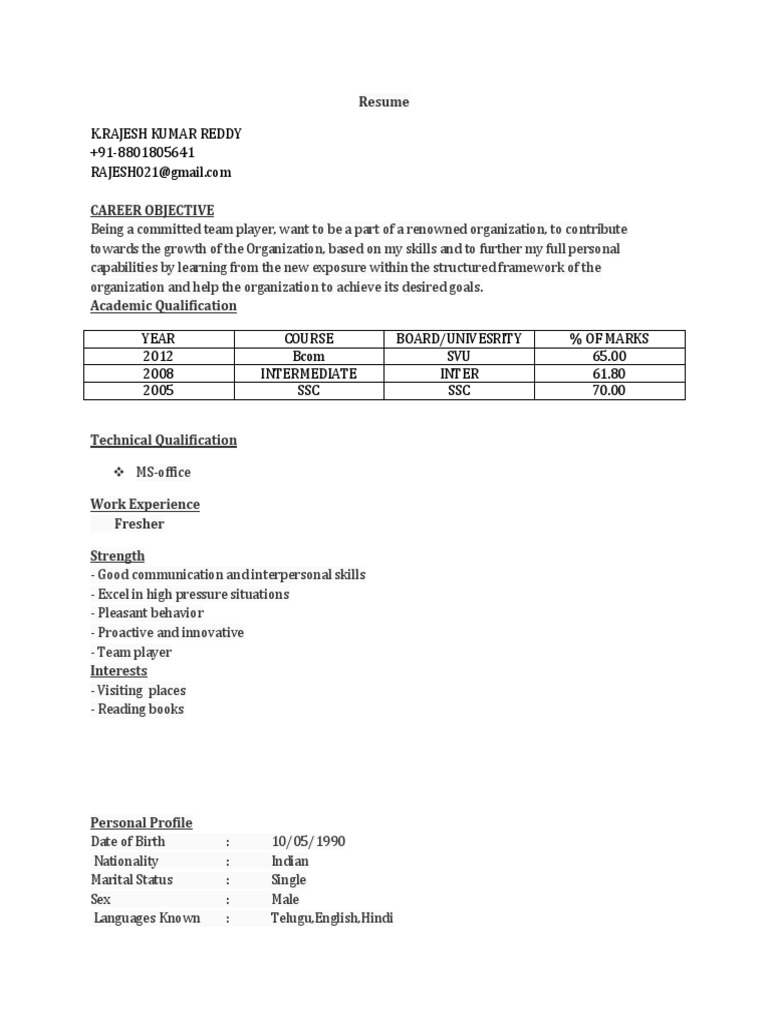 Resume

K.RAJESH KUMAR REDDY
+91-8801805641
RAJESH021@gmail.com

CAREER OBJECTIVE
Being a committed team player, want to be a part of a renowned organization, to contribute towards the growth of the Organization, based on my skills and to further my full personal capabilities by learning from the new exposure within the structured framework of the organization and help the organization to achieve its desired goals.
Academic Qualification

| YEAR | COURSE | BOARD/UNIVESRITY | % OF MARKS |
|---|---|---|---|
| 2012 | Bcom | SVU | 65.00 |
| 2008 | INTERMEDIATE | INTER | 61.80 |
| 2005 | SSC | SSC | 70.00 |

Technical Qualification

❖ MS-office

Work Experience
Fresher

Strength
- Good communication and interpersonal skills
- Excel in high pressure situations
- Pleasant behavior
- Proactive and innovative
- Team player
Interests
- Visiting places
- Reading books

Personal Profile
Date of Birth : 10/05/1990
Nationality : Indian
Marital Status : Single
Sex : Male
Languages Known : Telugu,English,Hindi